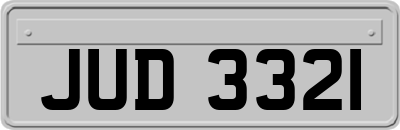 JUD 3321